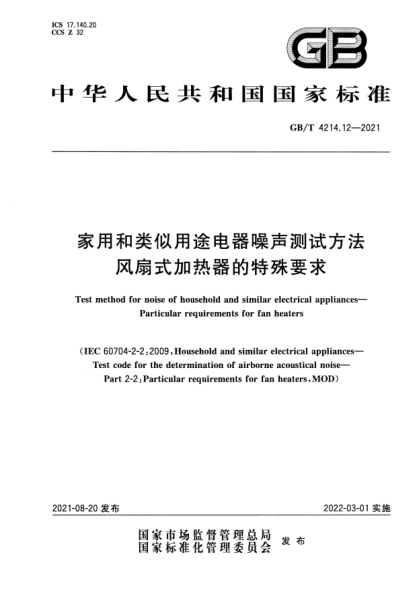 ICS 17.140.20
CCS Z 32

GB

中华人民共和国国家标准

GB/T 4214.12—2021

家用和类似用途电器噪声测试方法
风扇式加热器的特殊要求

Test method for noise of household and similar electrical appliances—Particular requirements for fan heaters

（IEC 60704-2-2:2009, Household and similar electrical appliances—Test code for the determination of airborne acoustical noise—Part 2-2: Particular requirements for fan heaters, MOD）

2021-08-20 发布

2022-03-01 实施

国家市场监督管理总局
国家标准化管理委员会
发布